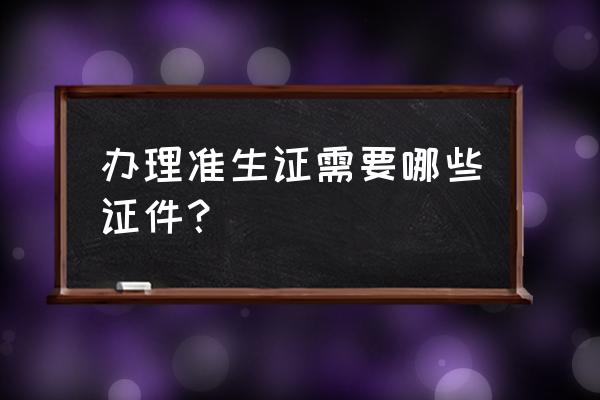 办理准生证需要哪些证件？